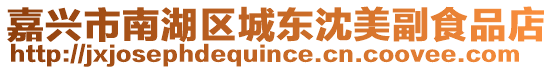 嘉兴市南湖区城东沈美副食品店
http://jxjosephdequince.cn.coovee.com